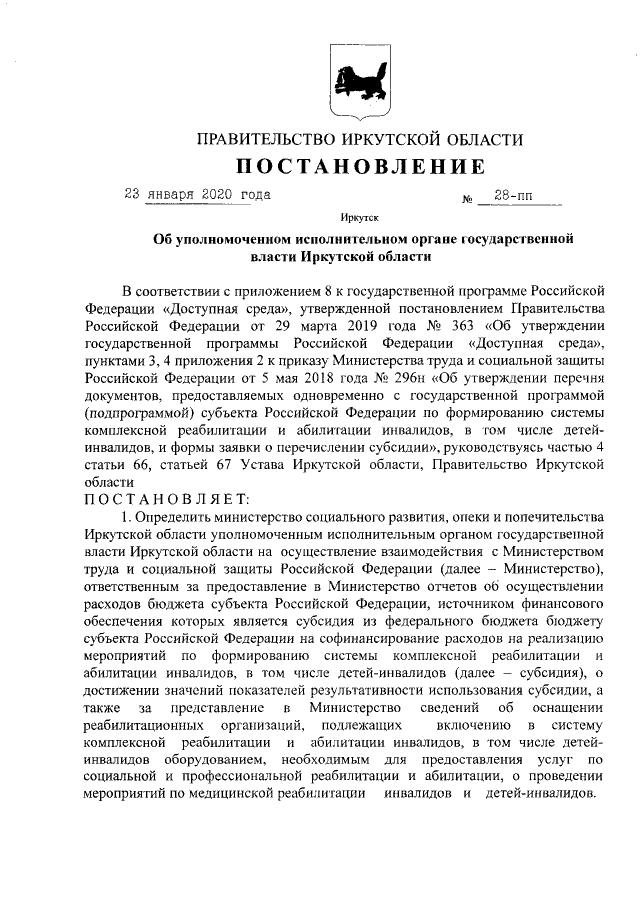 ПРАВИТЕЛЬСТВО ИРКУТСКОЙ ОБЛАСТИ

ПОСТАНОВЛЕНИЕ

23 января 2020 года № 28-пп

Иркутск

Об уполномоченном исполнительном органе государственной власти Иркутской области

В соответствии с приложением 8 к государственной программе Российской Федерации «Доступная среда», утвержденной постановлением Правительства Российской Федерации от 29 марта 2019 года № 363 «Об утверждении государственной программы Российской Федерации «Доступная среда», пунктами 3, 4 приложения 2 к приказу Министерства труда и социальной защиты Российской Федерации от 5 мая 2018 года № 296н «Об утверждении перечня документов, предоставляемых одновременно с государственной программой (подпрограммой) субъекта Российской Федерации по формированию системы комплексной реабилитации и абилитации инвалидов, в том числе детей-инвалидов, и формы заявки о перечислении субсидии», руководствуясь частью 4 статьи 66, статьей 67 Устава Иркутской области, Правительство Иркутской области

ПОСТАНОВЛЯЕТ:

1. Определить министерство социального развития, опеки и попечительства Иркутской области уполномоченным исполнительным органом государственной власти Иркутской области на осуществление взаимодействия с Министерством труда и социальной защиты Российской Федерации (далее – Министерство), ответственным за предоставление в Министерство отчетов об осуществлении расходов бюджета субъекта Российской Федерации, источником финансового обеспечения которых является субсидия из федерального бюджета бюджету субъекта Российской Федерации на софинансирование расходов на реализацию мероприятий по формированию системы комплексной реабилитации и абилитации инвалидов, в том числе детей-инвалидов (далее – субсидия), о достижении значений показателей результативности использования субсидии, а также за представление в Министерство сведений об оснащении реабилитационных организаций, подлежащих включению в систему комплексной реабилитации и абилитации инвалидов, в том числе детей-инвалидов оборудованием, необходимым для предоставления услуг по социальной и профессиональной реабилитации и абилитации, о проведении мероприятий по медицинской реабилитации инвалидов и детей-инвалидов.